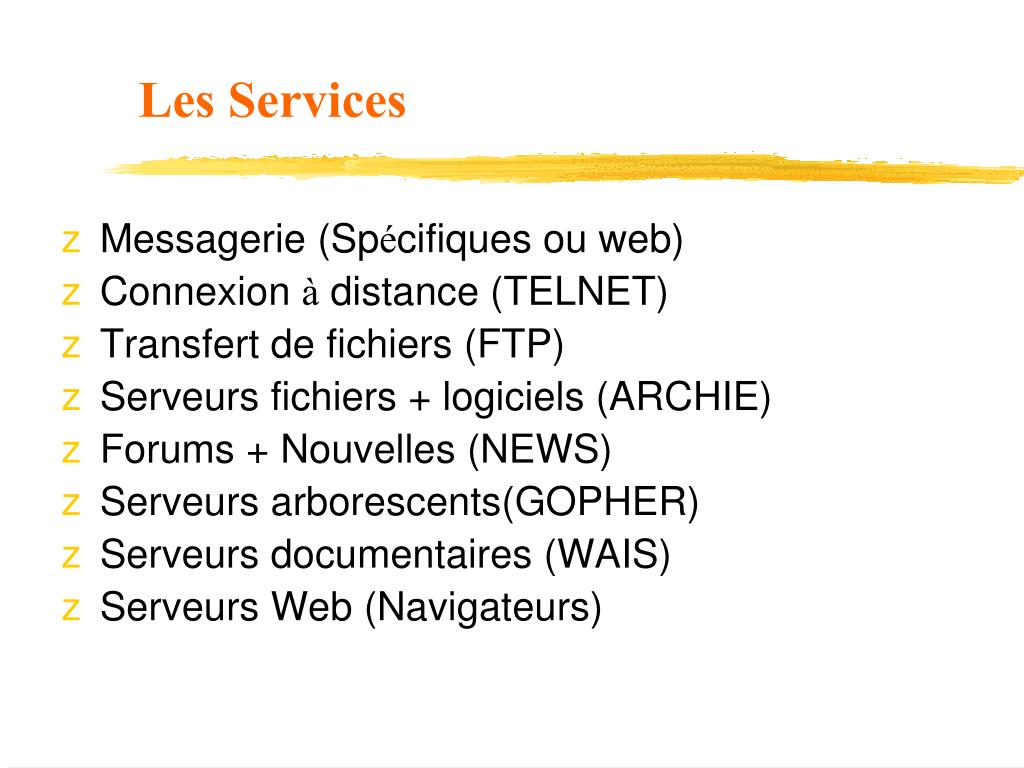 Les Services

z Messagerie (Spécifiques ou web)
z Connexion à distance (TELNET)
z Transfert de fichiers (FTP)
z Serveurs fichiers + logiciels (ARCHIE)
z Forums + Nouvelles (NEWS)
z Serveurs arborescents(GOPHER)
z Serveurs documentaires (WAIS)
z Serveurs Web (Navigateurs)